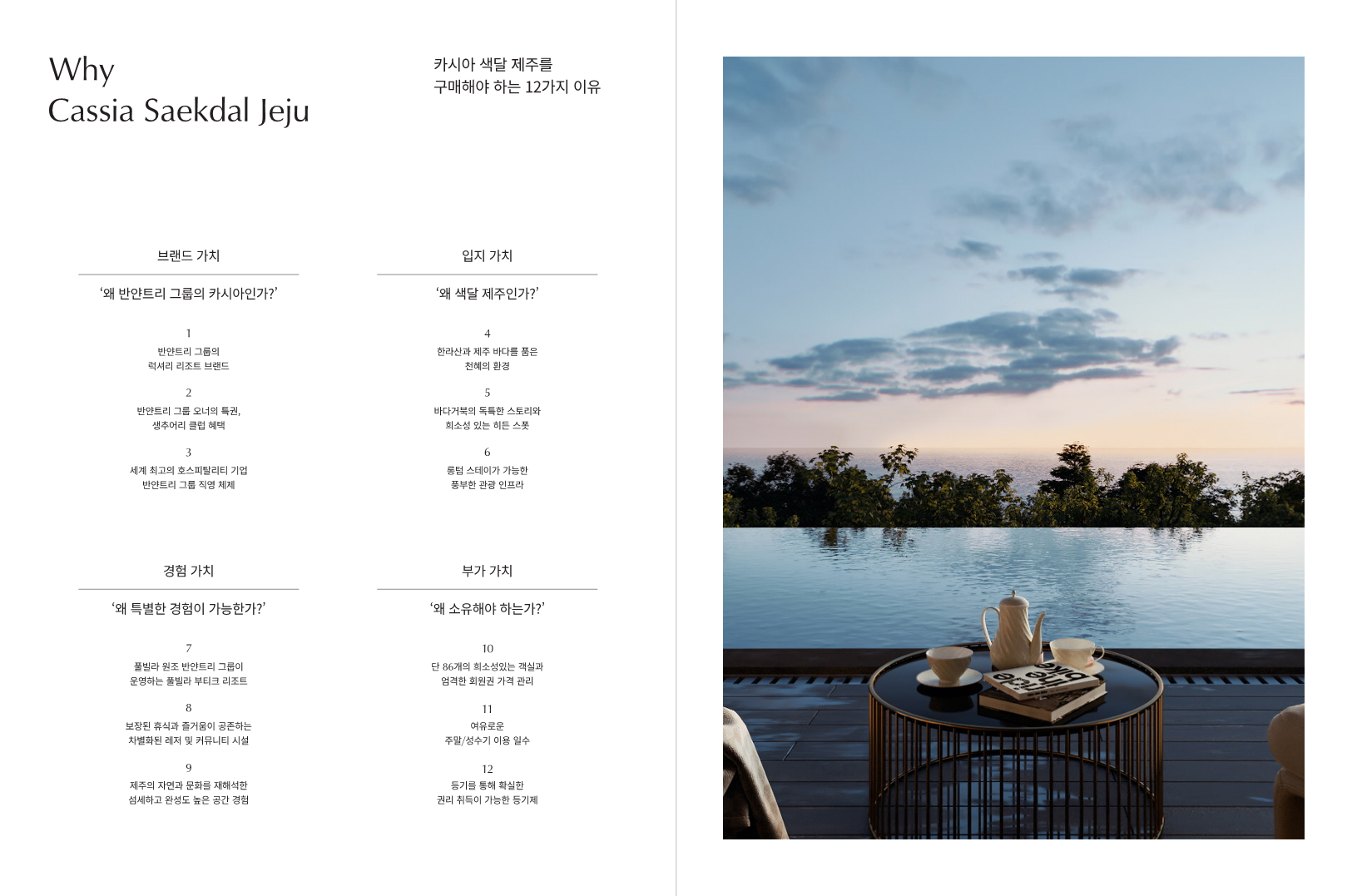 Why
Cassia Saekdal Jeju

카시아 색달 제주를
구매해야 하는 12가지 이유

브랜드 가치

'왜 반얀트리 그룹의 카시아인가?'

1
반얀트리 그룹의
럭셔리 리조트 브랜드

2
반얀트리 그룹 오너의 특권,
생추어리 클럽 혜택

3
세계 최고의 호스피탈리티 기업
반얀트리 그룹 직영 체제

입지 가치

'왜 색달 제주인가?'

4
한라산과 제주 바다를 품은
천혜의 환경

5
바다거북의 독특한 스토리와
희소성 있는 히든 스폿

6
롱텀 스테이가 가능한
풍부한 관광 인프라

경험 가치

'왜 특별한 경험이 가능한가?'

7
풀빌라 원조 반얀트리 그룹이
운영하는 풀빌라 부티크 리조트

8
보장된 휴식과 즐거움이 공존하는
차별화된 레저 및 커뮤니티 시설

9
제주의 자연과 문화를 재해석한
섬세하고 완성도 높은 공간 경험

부가 가치

'왜 소유해야 하는가?'

10
단 86개의 희소성있는 객실과
엄격한 회원권 가격 관리

11
여유로운
주말/성수기 이용 일수

12
등기를 통해 확실한
권리 취득이 가능한 등기제